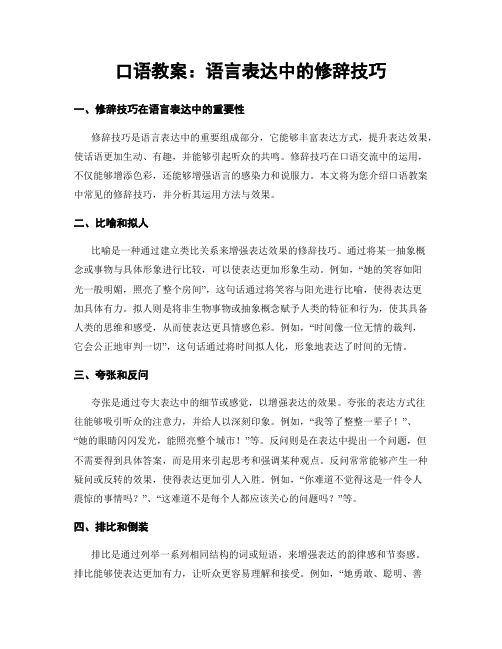 口语教案：语言表达中的修辞技巧

一、修辞技巧在语言表达中的重要性

修辞技巧是语言表达中的重要组成部分，它能够丰富表达方式，提升表达效果，使话语更加生动、有趣，并能够引起听众的共鸣。修辞技巧在口语交流中的运用，不仅能够增添色彩，还能够增强语言的感染力和说服力。本文将为您介绍口语教案中常见的修辞技巧，并分析其运用方法与效果。

二、比喻和拟人

比喻是一种通过建立类比关系来增强表达效果的修辞技巧。通过将某一抽象概念或事物与具体形象进行比较，可以使表达更加形象生动。例如，“她的笑容如阳光一般明媚，照亮了整个房间”，这句话通过将笑容与阳光进行比喻，使得表达更加具体有力。拟人则是将非生物事物或抽象概念赋予人类的特征和行为，使其具备人类的思维和感受，从而使表达更具情感色彩。例如，“时间像一位无情的裁判，它会公正地审判一切”，这句话通过将时间拟人化，形象地表达了时间的无情。

三、夸张和反问

夸张是通过夸大表达中的细节或感觉，以增强表达的效果。夸张的表达方式往往能够吸引听众的注意力，并给人以深刻印象。例如，“我等了整整一辈子！”、“她的眼睛闪闪发光，能照亮整个城市！”等。反问则是在表达中提出一个问题，但不需要得到具体答案，而是用来引起思考和强调某种观点。反问常常能够产生一种疑问或反转的效果，使得表达更加引人入胜。例如，“你难道不觉得这是一件令人震惊的事情吗？”、“这难道不是每个人都应该关心的问题吗？”等。

四、排比和倒装

排比是通过列举一系列相同结构的词或短语，来增强表达的韵律感和节奏感。排比能够使表达更加有力，让听众更容易理解和接受。例如，“她勇敢、聪明、善